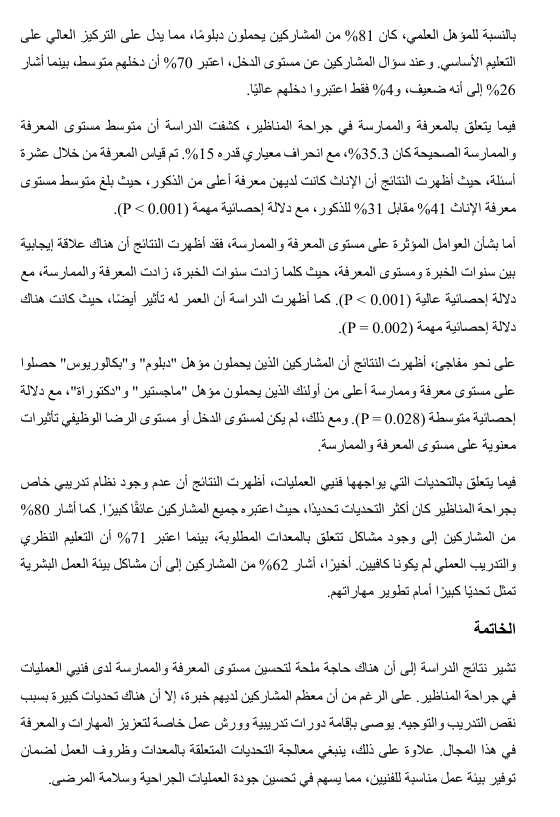 بالنسبة للمؤهل العلمي، كان 81% من المشاركين يحملون دبلومًا، مما يدل على التركيز العالي على التعليم الأساسي. وعند سؤال المشاركين عن مستوى الدخل، اعتبر 70% أن دخلهم متوسط، بينما أشار 26% إلى أنه ضعيف، و4% فقط اعتبروا دخلهم عاليًا.

فيما يتعلق بالمعرفة والممارسة في جراحة المناظير، كشفت الدراسة أن متوسط مستوى المعرفة والممارسة الصحيحة كان 35.3%، مع انحراف معياري قدره 15%. تم قياس المعرفة من خلال عشرة أسئلة، حيث أظهرت النتائج أن الإناث كانت لديهن معرفة أعلى من الذكور، حيث بلغ متوسط مستوى معرفة الإناث 41% مقابل 31% للذكور، مع دلالة إحصائية مهمة (P < 0.001).

أما بشأن العوامل المؤثرة على مستوى المعرفة والممارسة، فقد أظهرت النتائج أن هناك علاقة إيجابية بين سنوات الخبرة ومستوى المعرفة، حيث كلما زادت سنوات الخبرة، زادت المعرفة والممارسة، مع دلالة إحصائية عالية (P < 0.001). كما أظهرت الدراسة أن العمر له تأثير أيضًا، حيث كانت هناك دلالة إحصائية مهمة (P = 0.002).

على نحو مفاجئ، أظهرت النتائج أن المشاركين الذين يحملون مؤهل "دبلوم" و"بكالوريوس" حصلوا على مستوى معرفة وممارسة أعلى من أولئك الذين يحملون مؤهل "ماجستير" و"دكتوراة"، مع دلالة إحصائية متوسطة (P = 0.028). ومع ذلك، لم يكن لمستوى الدخل أو مستوى الرضا الوظيفي تأثيرات معنوية على مستوى المعرفة والممارسة.

فيما يتعلق بالتحديات التي يواجهها فنيي العمليات، أظهرت النتائج أن عدم وجود نظام تدريبي خاص بجراحة المناظير كان أكثر التحديات تحديدًا، حيث اعتبره جميع المشاركين عائقًا كبيرًا. كما أشار 80% من المشاركين إلى وجود مشاكل تتعلق بالمعدات المطلوبة، بينما اعتبر 71% أن التعليم النظري والتدريب العملي لم يكونا كافيين. أخيرًا، أشار 62% من المشاركين إلى أن مشاكل بيئة العمل البشرية تمثل تحديًا كبيرًا أمام تطوير مهاراتهم.

الخاتمة

تشير نتائج الدراسة إلى أن هناك حاجة ملحة لتحسين مستوى المعرفة والممارسة لدى فنيي العمليات في جراحة المناظير. على الرغم من أن معظم المشاركين لديهم خبرة، إلا أن هناك تحديات كبيرة بسبب نقص التدريب والتوجيه. يوصى بإقامة دورات تدريبية وورش عمل خاصة لتعزيز المهارات والمعرفة في هذا المجال. علاوة على ذلك، ينبغي معالجة التحديات المتعلقة بالمعدات وظروف العمل لضمان توفير بيئة عمل مناسبة للفنيين، مما يسهم في تحسين جودة العمليات الجراحية وسلامة المرضى.